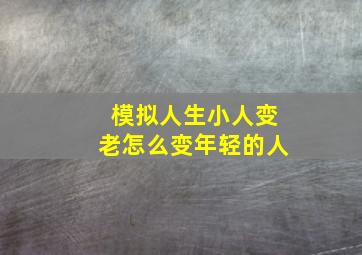 模拟人生小人变老怎么变年轻的人